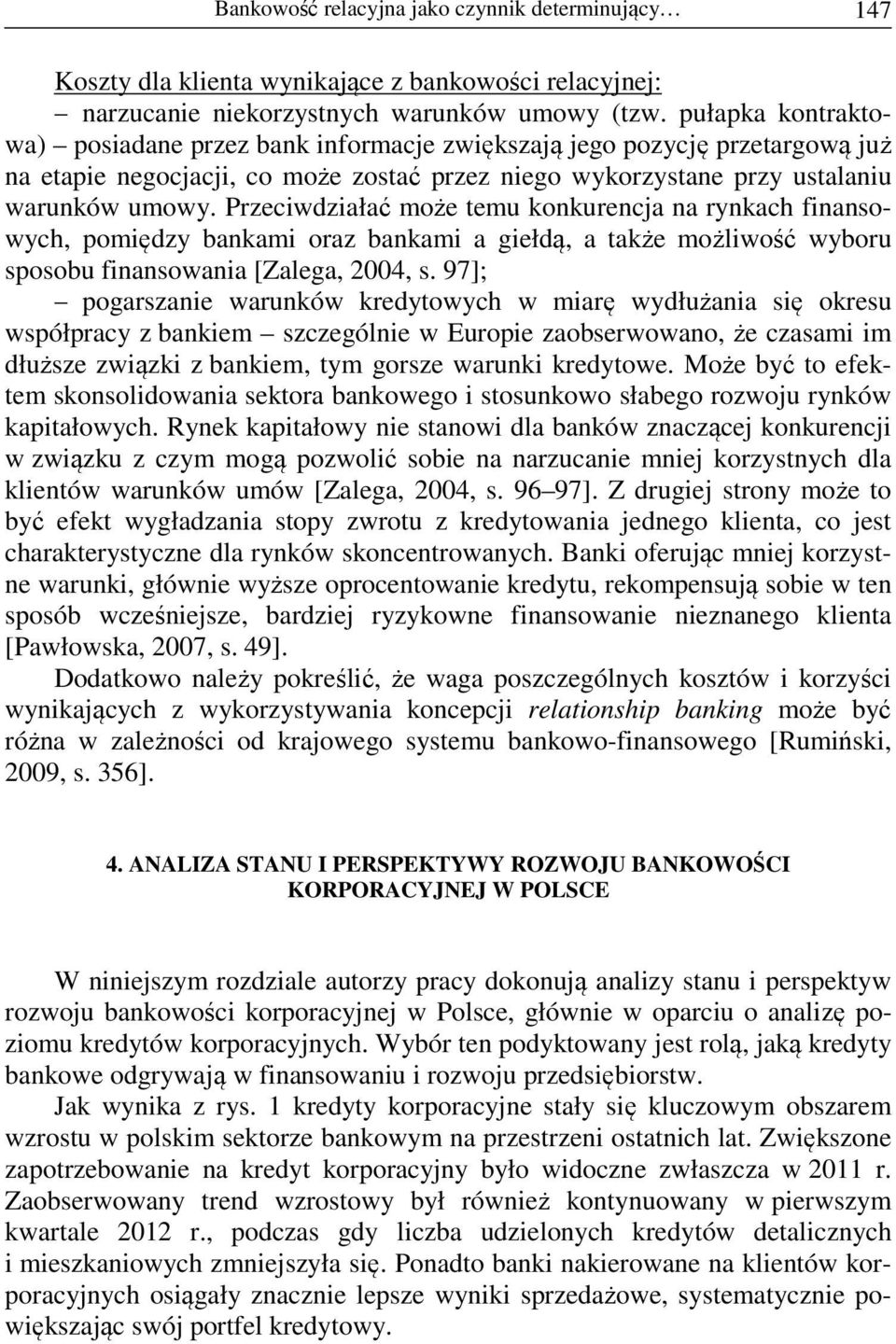 Bankowość relacyjna jako czynnik determinujący… 147

Koszty dla klienta wynikające z bankowości relacyjnej:
– narzucanie niekorzystnych warunków umowy (tzw. pułapka kontraktowa) – posiadane przez bank informacje zwiększają jego pozycję przetargową już na etapie negocjacji, co może zostać przez niego wykorzystane przy ustalaniu warunków umowy. Przeciwdziałać może temu konkurencja na rynkach finansowych, pomiędzy bankami oraz bankami a giełdą, a także możliwość wyboru sposobu finansowania [Zalega, 2004, s. 97];
– pogarszanie warunków kredytowych w miarę wydłużania się okresu współpracy z bankiem – szczególnie w Europie zaobserwowano, że czasami im dłuższe związki z bankiem, tym gorsze warunki kredytowe. Może być to efektem skonsolidowania sektora bankowego i stosunkowo słabego rozwoju rynków kapitałowych. Rynek kapitałowy nie stanowi dla banków znaczącej konkurencji w związku z czym mogą pozwolić sobie na narzucanie mniej korzystnych dla klientów warunków umów [Zalega, 2004, s. 96–97]. Z drugiej strony może to być efekt wygładzania stopy zwrotu z kredytowania jednego klienta, co jest charakterystyczne dla rynków skoncentrowanych. Banki oferując mniej korzystne warunki, głównie wyższe oprocentowanie kredytu, rekompensują sobie w ten sposób wcześniejsze, bardziej ryzykowne finansowanie nieznanego klienta [Pawłowska, 2007, s. 49].

Dodatkowo należy pokreślić, że waga poszczególnych kosztów i korzyści wynikających z wykorzystywania koncepcji relationship banking może być różna w zależności od krajowego systemu bankowo-finansowego [Rumiński, 2009, s. 356].

4. ANALIZA STANU I PERSPEKTYWY ROZWOJU BANKOWOŚCI KORPORACYJNEJ W POLSCE

W niniejszym rozdziale autorzy pracy dokonują analizy stanu i perspektyw rozwoju bankowości korporacyjnej w Polsce, głównie w oparciu o analizę poziomu kredytów korporacyjnych. Wybór ten podyktowany jest rolą, jaką kredyty bankowe odgrywają w finansowaniu i rozwoju przedsiębiorstw.

Jak wynika z rys. 1 kredyty korporacyjne stały się kluczowym obszarem wzrostu w polskim sektorze bankowym na przestrzeni ostatnich lat. Zwiększone zapotrzebowanie na kredyt korporacyjny było widoczne zwłaszcza w 2011 r. Zaobserwowany trend wzrostowy był również kontynuowany w pierwszym kwartale 2012 r., podczas gdy liczba udzielonych kredytów detalicznych i mieszkaniowych zmniejszyła się. Ponadto banki nakierowane na klientów korporacyjnych osiągały znacznie lepsze wyniki sprzedażowe, systematycznie powiększając swój portfel kredytowy.